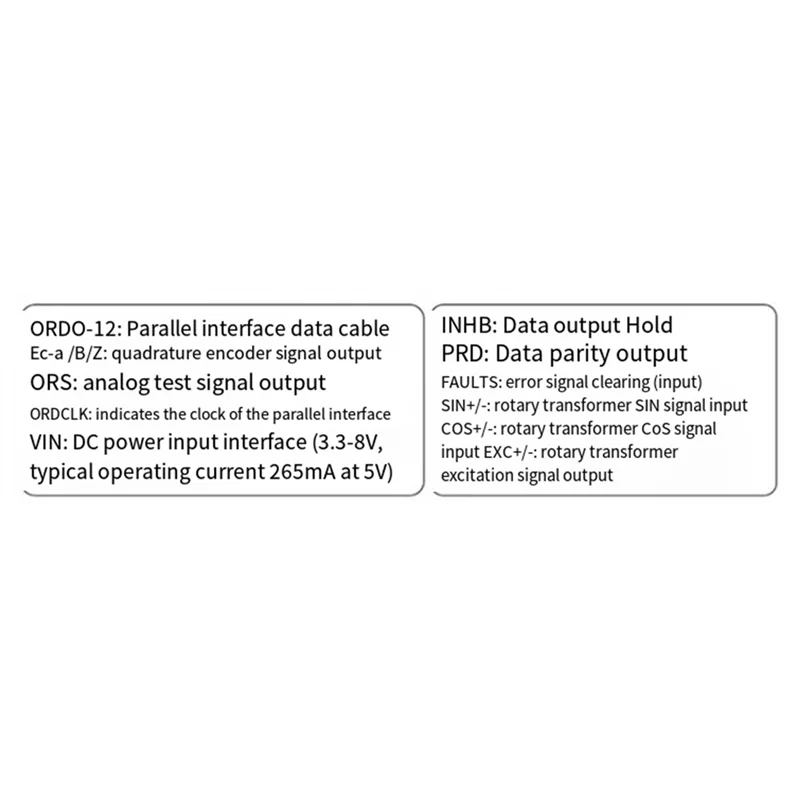 ORDO-12: Parallel interface data cable
Ec-a /B/Z: quadrature encoder signal output
ORS: analog test signal output
ORDCLK: indicates the clock of the parallel interface
VIN: DC power input interface (3.3-8V, typical operating current 265mA at 5V)

INHB: Data output Hold
PRD: Data parity output
FAULTS: error signal clearing (input)
SIN+/-: rotary transformer SIN signal input
COS+/-: rotary transformer CoS signal input EXC+/-: rotary transformer excitation signal output